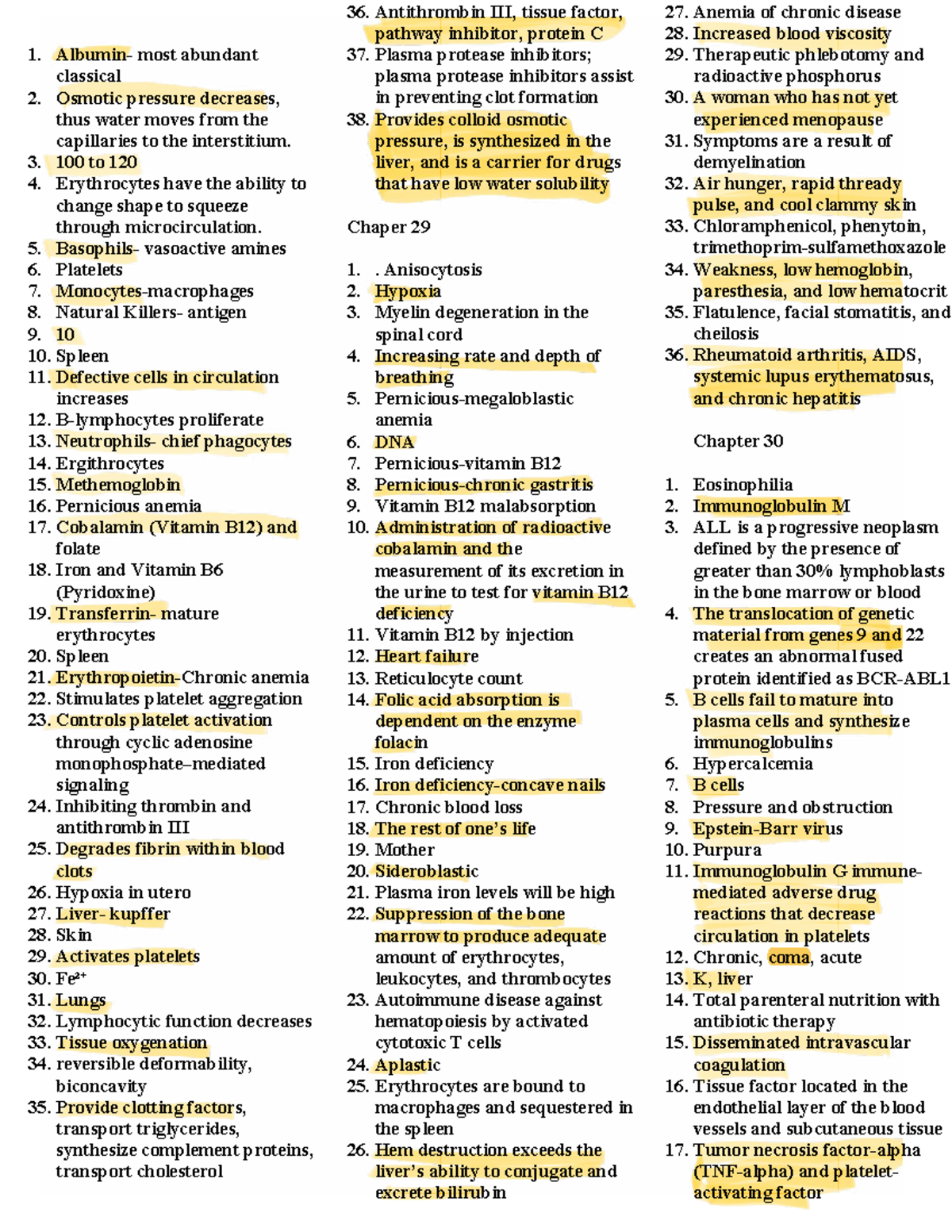 1. Albumin- most abundant classical
2. Osmotic pressure decreases, thus water moves from the capillaries to the interstitium.
3. 100 to 120
4. Erythrocytes have the ability to change shape to squeeze through microcirculation.
5. Basophils- vasoactive amines
6. Platelets
7. Monocytes-macrophages
8. Natural Killers- antigen
9. 10
10. Spleen
11. Defective cells in circulation increases
12. B-lymphocytes proliferate
13. Neutrophils- chief phagocytes
14. Ergithrocytes
15. Methemoglobin
16. Pernicious anemia
17. Cobalamin (Vitamin B12) and folate
18. Iron and Vitamin B6 (Pyridoxine)
19. Transferrin- mature erythrocytes
20. Spleen
21. Erythropoietin-Chronic anemia
22. Stimulates platelet aggregation
23. Controls platelet activation through cyclic adenosine monophosphate–mediated signaling
24. Inhibiting thrombin and antithrombin III
25. Degrades fibrin within blood clots
26. Hypoxia in utero
27. Liver- kupffer
28. Skin
29. Activates platelets
30. $Fe^{2+}$
31. Lungs
32. Lymphocytic function decreases
33. Tissue oxygenation
34. reversible deformability, biconcavity
35. Provide clotting factors, transport triglycerides, synthesize complement proteins, transport cholesterol

36. Antithrombin III, tissue factor, pathway inhibitor, protein C
37. Plasma protease inhibitors; plasma protease inhibitors assist in preventing clot formation
38. Provides colloid osmotic pressure, is synthesized in the liver, and is a carrier for drugs that have low water solubility

Chaper 29

1. . Anisocytosis
2. Hypoxia
3. Myelin degeneration in the spinal cord
4. Increasing rate and depth of breathing
5. Pernicious-megaloblastic anemia
6. DNA
7. Pernicious-vitamin B12
8. Pernicious-chronic gastritis
9. Vitamin B12 malabsorption
10. Administration of radioactive cobalamin and the measurement of its excretion in the urine to test for vitamin B12 deficiency
11. Vitamin B12 by injection
12. Heart failure
13. Reticulocyte count
14. Folic acid absorption is dependent on the enzyme folacin
15. Iron deficiency
16. Iron deficiency-concave nails
17. Chronic blood loss
18. The rest of one's life
19. Mother
20. Sideroblastic
21. Plasma iron levels will be high
22. Suppression of the bone marrow to produce adequate amount of erythrocytes, leukocytes, and thrombocytes
23. Autoimmune disease against hematopoiesis by activated cytotoxic T cells
24. Aplastic
25. Erythrocytes are bound to macrophages and sequestered in the spleen
26. Hem destruction exceeds the liver's ability to conjugate and excrete bilirubin

27. Anemia of chronic disease
28. Increased blood viscosity
29. Therapeutic phlebotomy and radioactive phosphorus
30. A woman who has not yet experienced menopause
31. Symptoms are a result of demyelination
32. Air hunger, rapid thready pulse, and cool clammy skin
33. Chloramphenicol, phenytoin, trimethoprim-sulfamethoxazole
34. Weakness, low hemoglobin, paresthesia, and low hematocrit
35. Flatulence, facial stomatitis, and cheilosis
36. Rheumatoid arthritis, AIDS, systemic lupus erythematosus, and chronic hepatitis

Chapter 30

1. Eosinophilia
2. Immunoglobulin M
3. ALL is a progressive neoplasm defined by the presence of greater than 30% lymphoblasts in the bone marrow or blood
4. The translocation of genetic material from genes 9 and 22 creates an abnormal fused protein identified as BCR-ABL1
5. B cells fail to mature into plasma cells and synthesize immunoglobulins
6. Hypercalcemia
7. B cells
8. Pressure and obstruction
9. Epstein-Barr virus
10. Purpura
11. Immunoglobulin G immune-mediated adverse drug reactions that decrease circulation in platelets
12. Chronic, coma, acute
13. K, liver
14. Total parenteral nutrition with antibiotic therapy
15. Disseminated intravascular coagulation
16. Tissue factor located in the endothelial layer of the blood vessels and subcutaneous tissue
17. Tumor necrosis factor-alpha (TNF-alpha) and platelet-activating factor